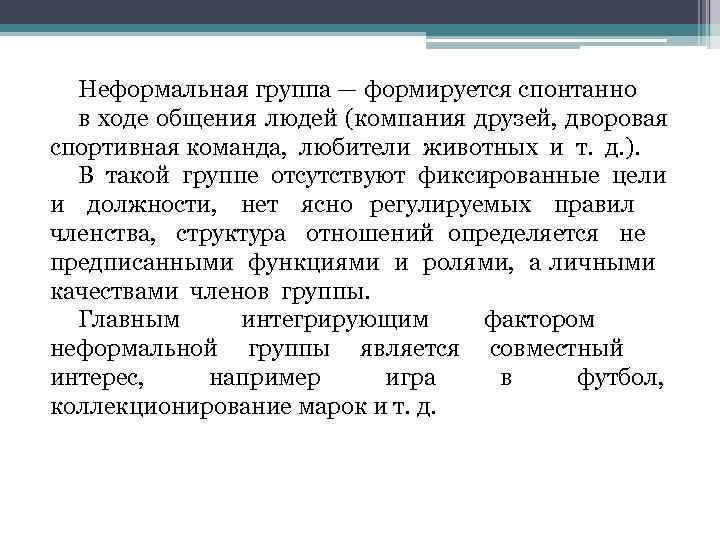 Неформальная группа — формируется спонтанно в ходе общения людей (компания друзей, дворовая спортивная команда, любители животных и т. д.).

В такой группе отсутствуют фиксированные цели и должности, нет ясно регулируемых правил членства, структура отношений определяется не предписанными функциями и ролями, а личными качествами членов группы.

Главным интегрирующим фактором неформальной группы является совместный интерес, например игра в футбол, коллекционирование марок и т. д.